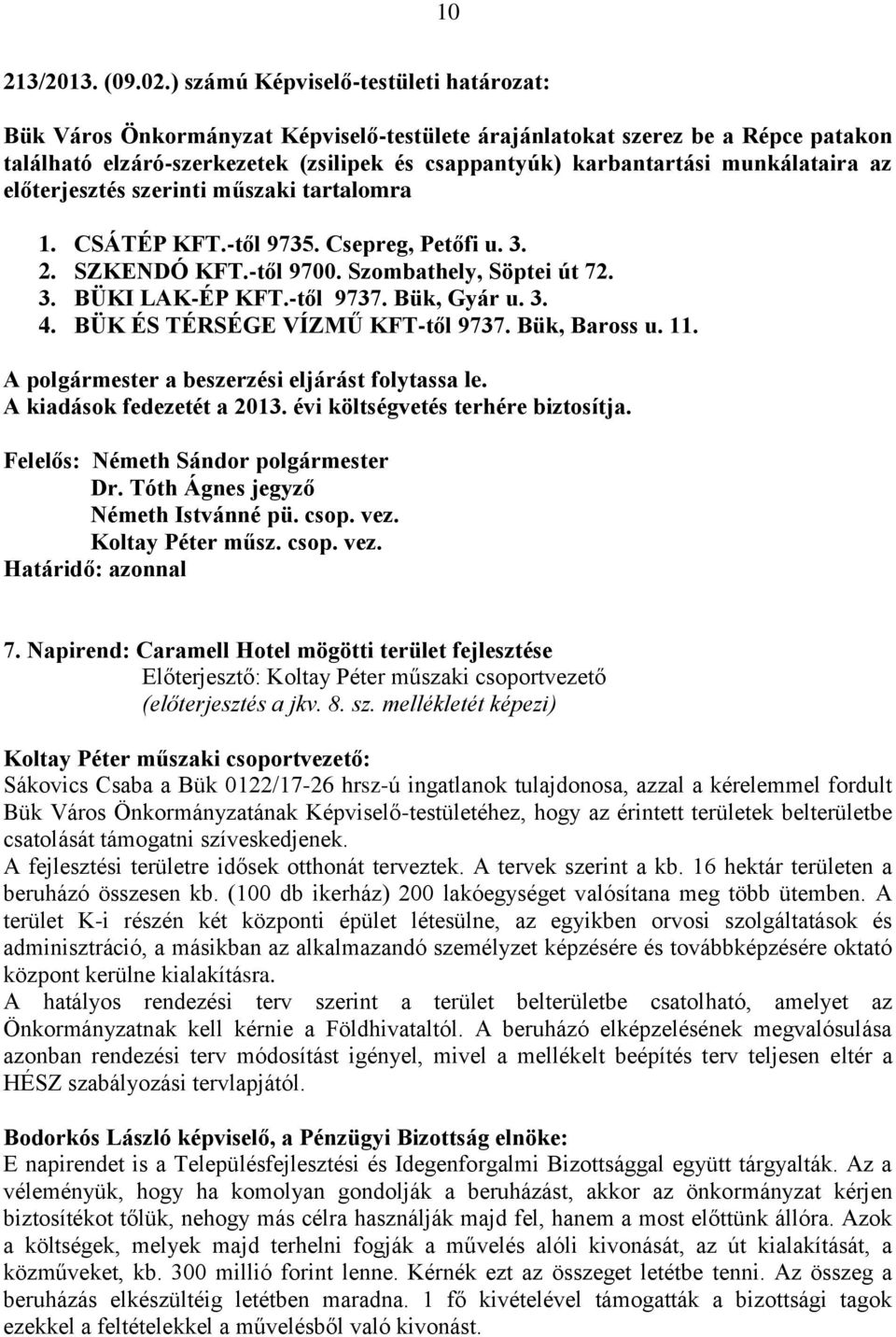 10

213/2013. (09.02.) számú Képviselő-testületi határozat:

Bük Város Önkormányzat Képviselő-testülete árajánlatokat szerez be a Répce patakon található elzáró-szerkezetek (zsilipek és csappantyúk) karbantartási munkálataira az előterjesztés szerinti műszaki tartalomra

1. CSÁTÉP KFT.-től 9735. Csepreg, Petőfi u. 3.
2. SZKENDÓ KFT.-től 9700. Szombathely, Söptei út 72.
3. BÜKI LAK-ÉP KFT.-től 9737. Bük, Gyár u. 3.
4. BÜK ÉS TÉRSÉGE VÍZMŰ KFT-től 9737. Bük, Baross u. 11.

A polgármester a beszerzési eljárást folytassa le.
A kiadások fedezetét a 2013. évi költségvetés terhére biztosítja.

Felelős: Németh Sándor polgármester
Dr. Tóth Ágnes jegyző
Németh Istvánné pü. csop. vez.
Koltay Péter műsz. csop. vez.
Határidő: azonnal

7. Napirend: Caramell Hotel mögötti terület fejlesztése
Előterjesztő: Koltay Péter műszaki csoportvezető
(előterjesztés a jkv. 8. sz. mellékletét képezi)

Koltay Péter műszaki csoportvezető:
Sákovics Csaba a Bük 0122/17-26 hrsz-ú ingatlanok tulajdonosa, azzal a kérelemmel fordult Bük Város Önkormányzatának Képviselő-testületéhez, hogy az érintett területek belterületbe csatolását támogatni szíveskedjenek.
A fejlesztési területre idősek otthonát terveztek. A tervek szerint a kb. 16 hektár területen a beruházó összesen kb. (100 db ikerház) 200 lakóegységet valósítana meg több ütemben. A terület K-i részén két központi épület létesülne, az egyikben orvosi szolgáltatások és adminisztráció, a másikban az alkalmazandó személyzet képzésére és továbbképzésére oktató központ kerülne kialakításra.
A hatályos rendezési terv szerint a terület belterületbe csatolható, amelyet az Önkormányzatnak kell kérnie a Földhivataltól. A beruházó elképzelésének megvalósulása azonban rendezési terv módosítást igényel, mivel a mellékelt beépítés terv teljesen eltér a HÉSZ szabályozási tervlapjától.

Bodorkós László képviselő, a Pénzügyi Bizottság elnöke:
E napirendet is a Településfejlesztési és Idegenforgalmi Bizottsággal együtt tárgyalták. Az a véleményük, hogy ha komolyan gondolják a beruházást, akkor az önkormányzat kérjen biztosítékot tőlük, nehogy más célra használják majd fel, hanem a most előttünk állóra. Azok a költségek, melyek majd terhelni fogják a művelés alóli kivonását, az út kialakítását, a közműveket, kb. 300 millió forint lenne. Kérnék ezt az összeget letétbe tenni. Az összeg a beruházás elkészültéig letétben maradna. 1 fő kivételével támogatták a bizottsági tagok ezekkel a feltételekkel a művelésből való kivonást.